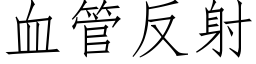 血管反射